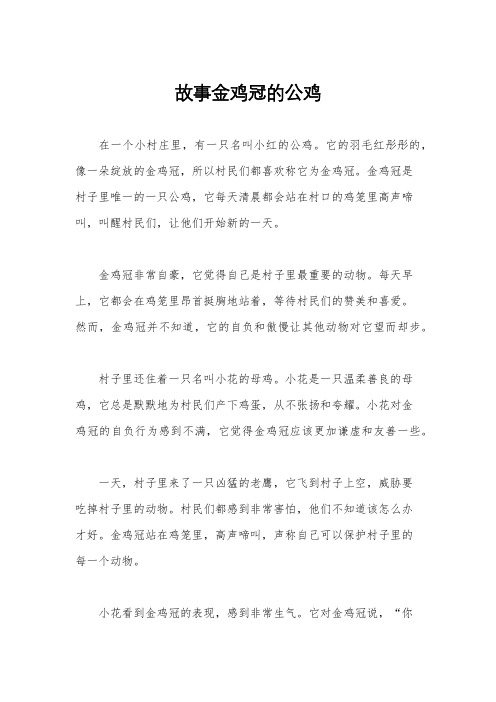 故事金鸡冠的公鸡

在一个小村庄里，有一只名叫小红的公鸡。它的羽毛红彤彤的，像一朵绽放的金鸡冠，所以村民们都喜欢称它为金鸡冠。金鸡冠是村子里唯一的一只公鸡，它每天清晨都会站在村口的鸡笼里高声啼叫，叫醒村民们，让他们开始新的一天。

金鸡冠非常自豪，它觉得自己是村子里最重要的动物。每天早上，它都会在鸡笼里昂首挺胸地站着，等待村民们的赞美和喜爱。然而，金鸡冠并不知道，它的自负和傲慢让其他动物对它望而却步。

村子里还住着一只名叫小花的母鸡。小花是一只温柔善良的母鸡，它总是默默地为村民们产下鸡蛋，从不张扬和夸耀。小花对金鸡冠的自负行为感到不满，它觉得金鸡冠应该更加谦虚和友善一些。

一天，村子里来了一只凶猛的老鹰，它飞到村子上空，威胁要吃掉村子里的动物。村民们都感到非常害怕，他们不知道该怎么办才好。金鸡冠站在鸡笼里，高声啼叫，声称自己可以保护村子里的每一个动物。

小花看到金鸡冠的表现，感到非常生气。它对金鸡冠说，“你